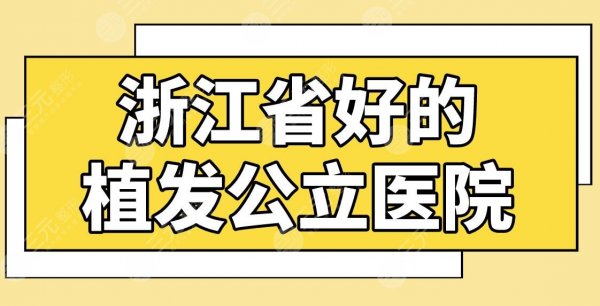 浙江省好的
植发公立医院